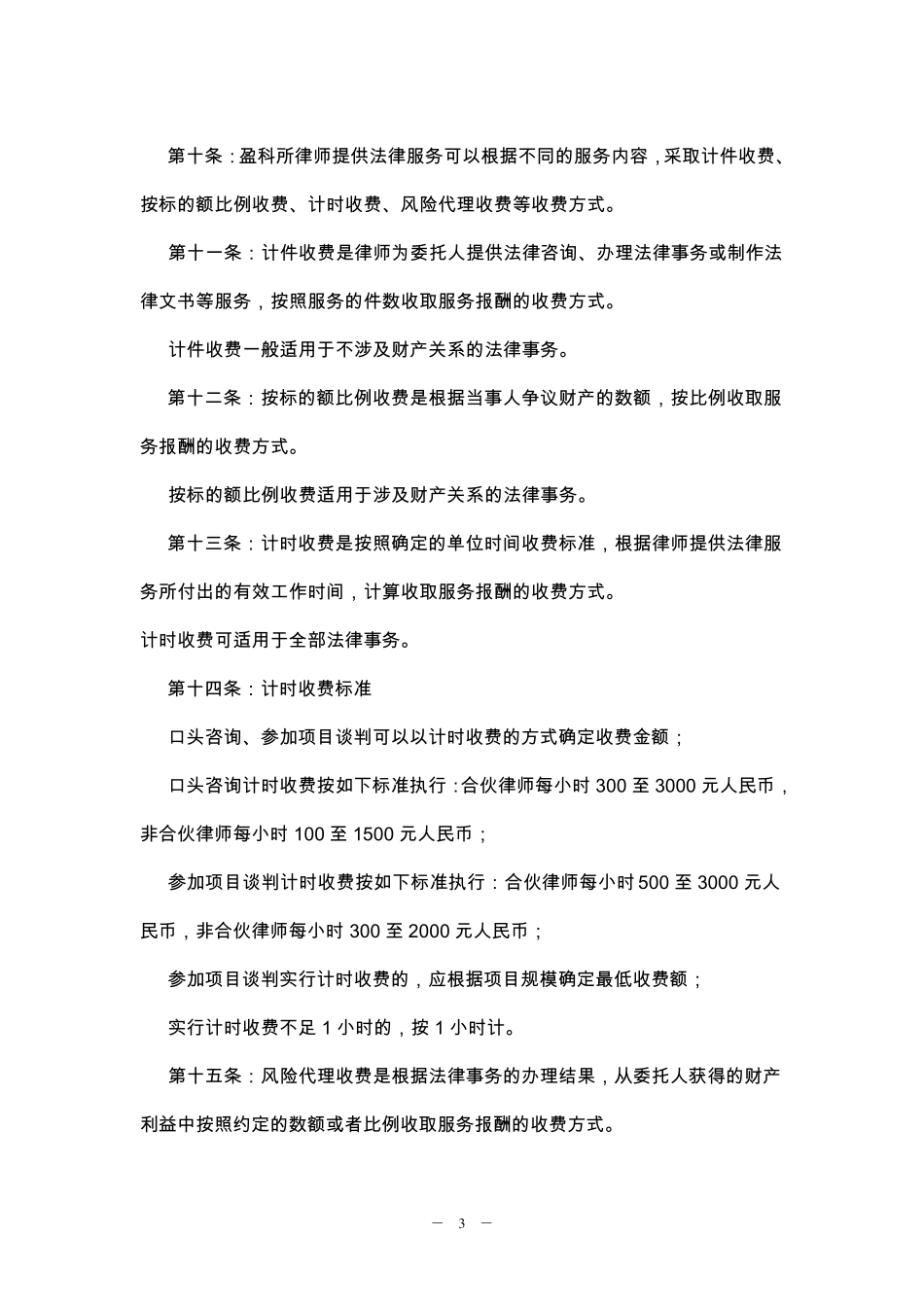 第十条：盈科所律师提供法律服务可以根据不同的服务内容，采取计件收费、按标的额比例收费、计时收费、风险代理收费等收费方式。

第十一条：计件收费是律师为委托人提供法律咨询、办理法律事务或制作法律文书等服务，按照服务的件数收取服务报酬的收费方式。

计件收费一般适用于不涉及财产关系的法律事务。

第十二条：按标的额比例收费是根据当事人争议财产的数额，按比例收取服务报酬的收费方式。

按标的额比例收费适用于涉及财产关系的法律事务。

第十三条：计时收费是按照确定的单位时间收费标准，根据律师提供法律服务所付出的有效工作时间，计算收取服务报酬的收费方式。

计时收费可适用于全部法律事务。

第十四条：计时收费标准

口头咨询、参加项目谈判可以以计时收费的方式确定收费金额；

口头咨询计时收费按如下标准执行：合伙律师每小时300至3000元人民币，非合伙律师每小时100至1500元人民币；

参加项目谈判计时收费按如下标准执行：合伙律师每小时500至3000元人民币，非合伙律师每小时300至2000元人民币；

参加项目谈判实行计时收费的，应根据项目规模确定最低收费额；

实行计时收费不足1小时的，按1小时计。

第十五条：风险代理收费是根据法律事务的办理结果，从委托人获得的财产利益中按照约定的数额或者比例收取服务报酬的收费方式。

— 3 —